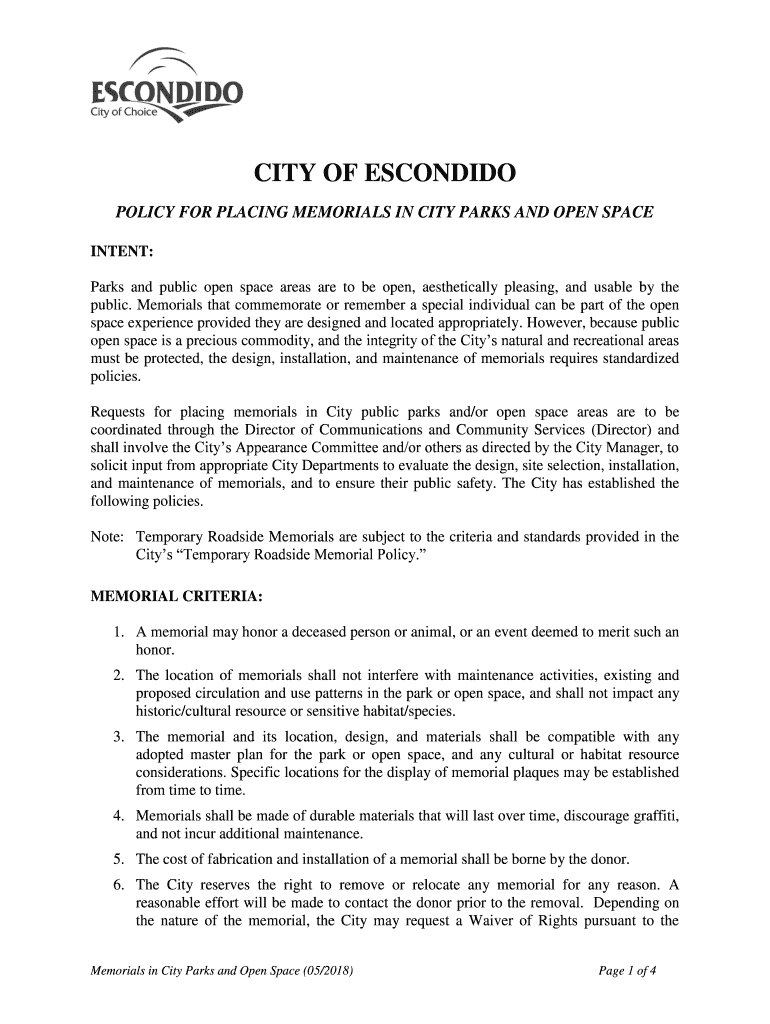 ESCONDIDO
City of Choice

CITY OF ESCONDIDO

POLICY FOR PLACING MEMORIALS IN CITY PARKS AND OPEN SPACE

INTENT:

Parks and public open space areas are to be open, aesthetically pleasing, and usable by the public. Memorials that commemorate or remember a special individual can be part of the open space experience provided they are designed and located appropriately. However, because public open space is a precious commodity, and the integrity of the City's natural and recreational areas must be protected, the design, installation, and maintenance of memorials requires standardized policies.

Requests for placing memorials in City public parks and/or open space areas are to be coordinated through the Director of Communications and Community Services (Director) and shall involve the City's Appearance Committee and/or others as directed by the City Manager, to solicit input from appropriate City Departments to evaluate the design, site selection, installation, and maintenance of memorials, and to ensure their public safety. The City has established the following policies.

Note: Temporary Roadside Memorials are subject to the criteria and standards provided in the City's "Temporary Roadside Memorial Policy."

MEMORIAL CRITERIA:

1. A memorial may honor a deceased person or animal, or an event deemed to merit such an honor.
2. The location of memorials shall not interfere with maintenance activities, existing and proposed circulation and use patterns in the park or open space, and shall not impact any historic/cultural resource or sensitive habitat/species.
3. The memorial and its location, design, and materials shall be compatible with any adopted master plan for the park or open space, and any cultural or habitat resource considerations. Specific locations for the display of memorial plaques may be established from time to time.
4. Memorials shall be made of durable materials that will last over time, discourage graffiti, and not incur additional maintenance.
5. The cost of fabrication and installation of a memorial shall be borne by the donor.
6. The City reserves the right to remove or relocate any memorial for any reason. A reasonable effort will be made to contact the donor prior to the removal. Depending on the nature of the memorial, the City may request a Waiver of Rights pursuant to the

Memorials in City Parks and Open Space (05/2018)    Page 1 of 4